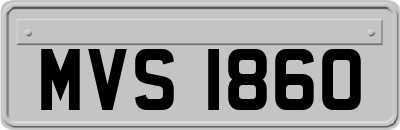 MVS 1860